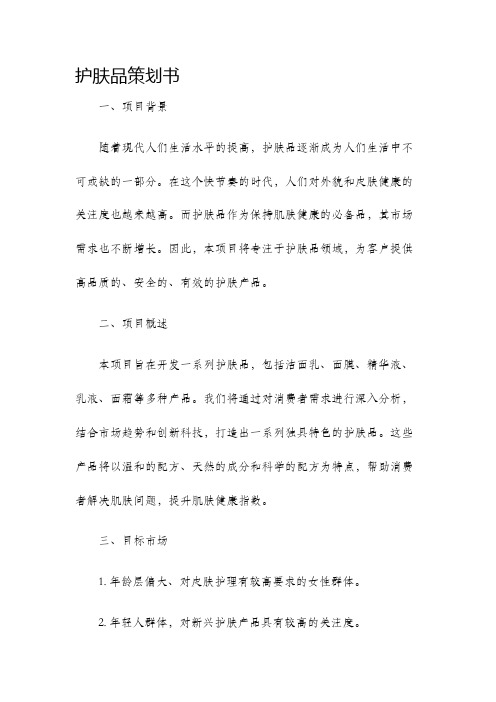 护肤品策划书

一、项目背景

随着现代人们生活水平的提高，护肤品逐渐成为人们生活中不可或缺的一部分。在这个快节奏的时代，人们对外貌和皮肤健康的关注度也越来越高。而护肤品作为保持肌肤健康的必备品，其市场需求也不断增长。因此，本项目将专注于护肤品领域，为客户提供高品质的、安全的、有效的护肤产品。

二、项目概述

本项目旨在开发一系列护肤品，包括洁面乳、面膜、精华液、乳液、面霜等多种产品。我们将通过对消费者需求进行深入分析，结合市场趋势和创新科技，打造出一系列独具特色的护肤品。这些产品将以温和的配方、天然的成分和科学的配方为特点，帮助消费者解决肌肤问题，提升肌肤健康指数。

三、目标市场

1. 年龄层偏大、对皮肤护理有较高要求的女性群体。

2. 年轻人群体，对新兴护肤产品具有较高的关注度。